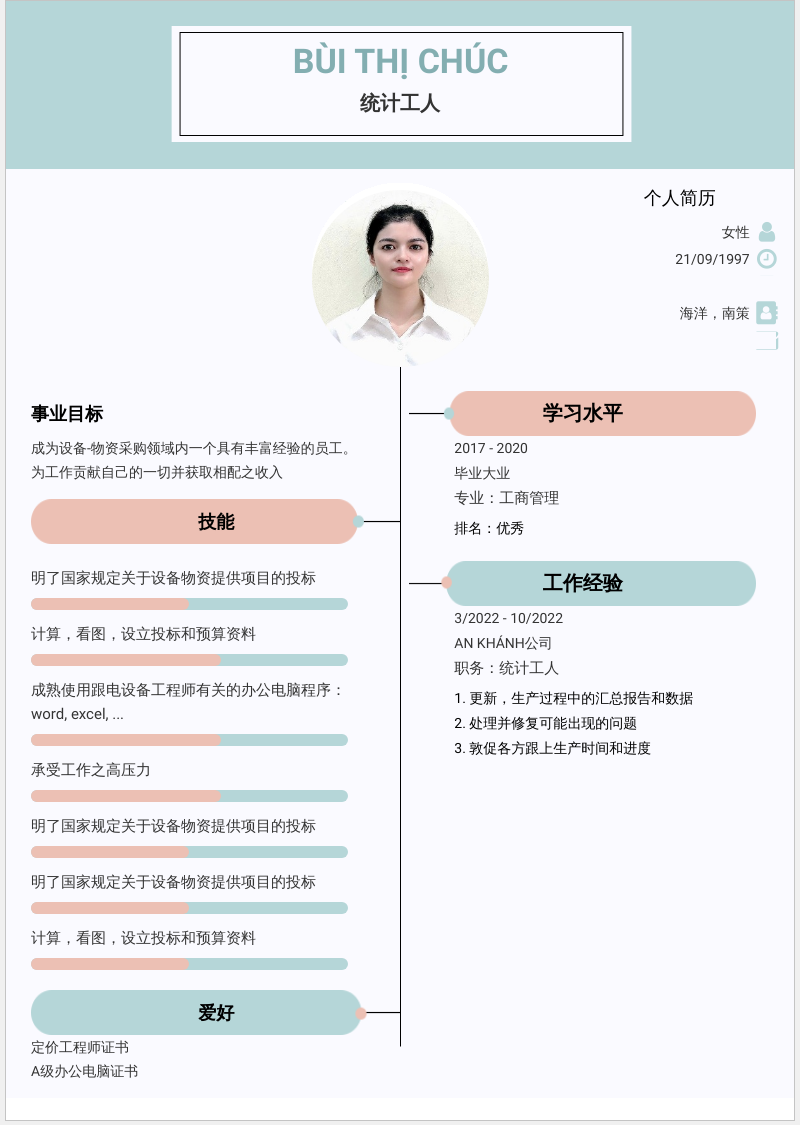 BÙI THỊ CHÚC
统计工人

个人简历

女性

21/09/1997

海洋，南策

事业目标

成为设备-物资采购领域内一个具有丰富经验的员工。为工作贡献自己的一切并获取相配之收入

技能

明了国家规定关于设备物资提供项目的投标

计算，看图，设立投标和预算资料

成熟使用跟电设备工程师有关的办公电脑程序：word, excel, ...

承受工作之高压力

明了国家规定关于设备物资提供项目的投标

明了国家规定关于设备物资提供项目的投标

计算，看图，设立投标和预算资料

爱好

定价工程师证书
A级办公电脑证书

学习水平

2017 - 2020
毕业大业
专业：工商管理
排名：优秀

工作经验

3/2022 - 10/2022
AN KHÁNH公司
职务：统计工人
1. 更新，生产过程中的汇总报告和数据
2. 处理并修复可能出现的问题
3. 敦促各方跟上生产时间和进度